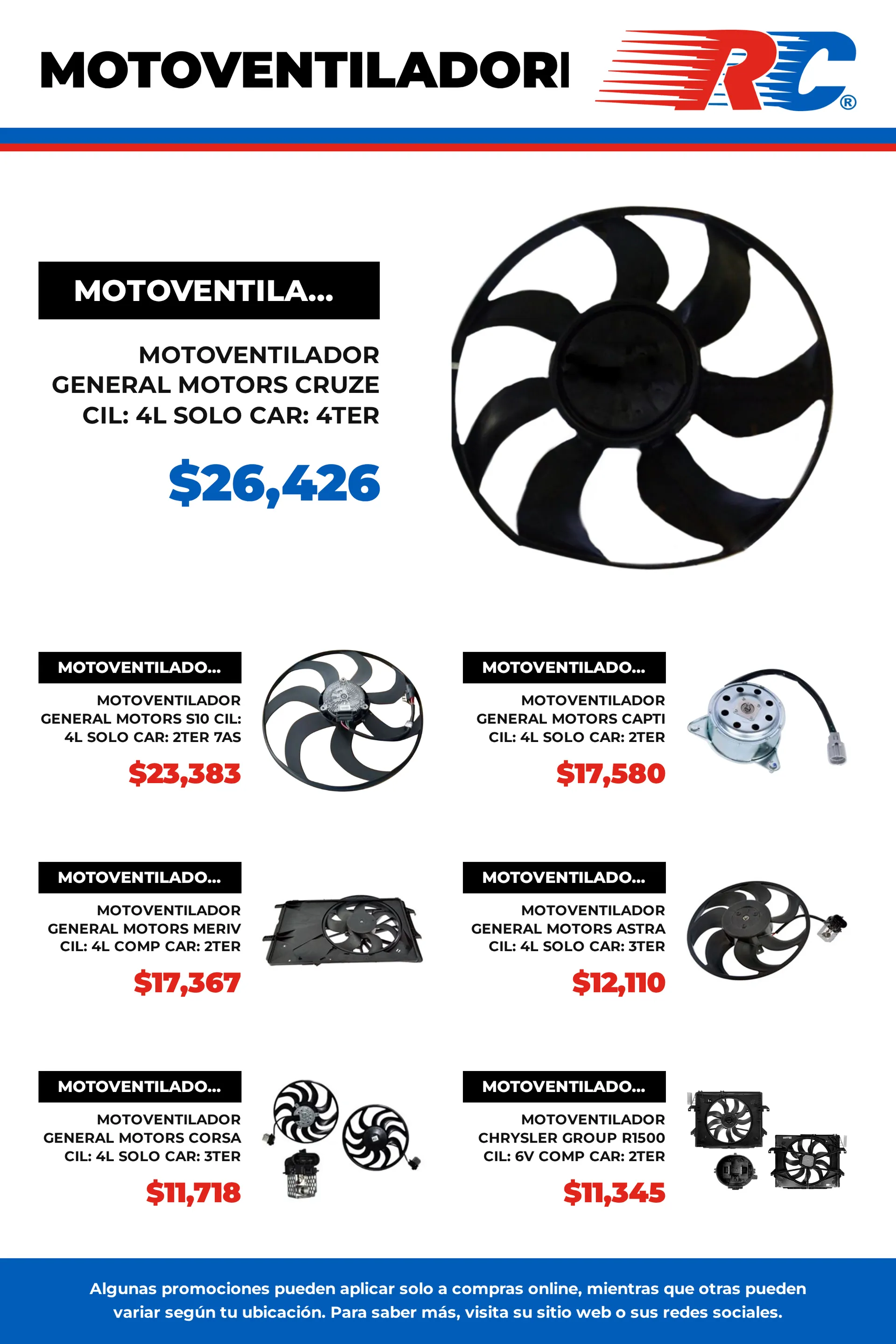 MOTOVENTILADORI

RC®

MOTOVENTILA...

MOTOVENTILADOR GENERAL MOTORS CRUZE CIL: 4L SOLO CAR: 4TER

$26,426

MOTOVENTILADO...

MOTOVENTILADOR GENERAL MOTORS S10 CIL: 4L SOLO CAR: 2TER 7AS

$23,383

MOTOVENTILADO...

MOTOVENTILADOR GENERAL MOTORS CAPTI CIL: 4L SOLO CAR: 2TER

$17,580

MOTOVENTILADO...

MOTOVENTILADOR GENERAL MOTORS MERIV CIL: 4L COMP CAR: 2TER

$17,367

MOTOVENTILADO...

MOTOVENTILADOR GENERAL MOTORS ASTRA CIL: 4L SOLO CAR: 3TER

$12,110

MOTOVENTILADO...

MOTOVENTILADOR GENERAL MOTORS CORSA CIL: 4L SOLO CAR: 3TER

$11,718

MOTOVENTILADO...

MOTOVENTILADOR CHRYSLER GROUP R1500 CIL: 6V COMP CAR: 2TER

$11,345

Algunas promociones pueden aplicar solo a compras online, mientras que otras pueden variar según tu ubicación. Para saber más, visita su sitio web o sus redes sociales.